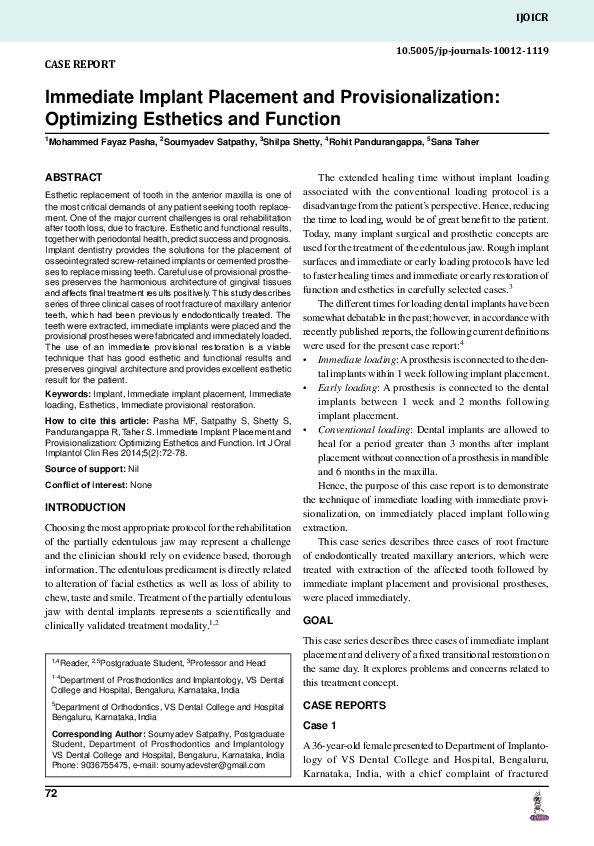 IJOICR

10.5005/jp-journals-10012-1119

CASE REPORT

Immediate Implant Placement and Provisionalization: Optimizing Esthetics and Function

$^1$Mohammed Fayaz Pasha, $^2$Soumyadev Satpathy, $^3$Shilpa Shetty, $^4$Rohit Pandurangappa, $^5$Sana Taher

ABSTRACT

Esthetic replacement of tooth in the anterior maxilla is one of the most critical demands of any patient seeking tooth replacement. One of the major current challenges is oral rehabilitation after tooth loss, due to fracture. Esthetic and functional results, together with periodontal health, predict success and prognosis. Implant dentistry provides the solutions for the placement of osseointegrated screw-retained implants or cemented prostheses to replace missing teeth. Careful use of provisional prostheses preserves the harmonious architecture of gingival tissues and affects final treatment results positively. This study describes series of three clinical cases of root fracture of maxillary anterior teeth, which had been previously endodontically treated. The teeth were extracted, immediate implants were placed and the provisional prostheses were fabricated and immediately loaded. The use of an immediate provisional restoration is a viable technique that has good esthetic and functional results and preserves gingival architecture and provides excellent esthetic result for the patient.

Keywords: Implant, Immediate implant placement, Immediate loading, Esthetics, Immediate provisional restoration.

How to cite this article: Pasha MF, Satpathy S, Shetty S, Pandurangappa R, Taher S. Immediate Implant Placement and Provisionalization: Optimizing Esthetics and Function. Int J Oral Implantol Clin Res 2014;5(2):72-78.

Source of support: Nil

Conflict of interest: None

INTRODUCTION

Choosing the most appropriate protocol for the rehabilitation of the partially edentulous jaw may represent a challenge and the clinician should rely on evidence based, thorough information. The edentulous predicament is directly related to alteration of facial esthetics as well as loss of ability to chew, taste and smile. Treatment of the partially edentulous jaw with dental implants represents a scientifically and clinically validated treatment modality.$^{1,2}$

$^{1,4}$Reader, $^{2,5}$Postgraduate Student, $^3$Professor and Head

$^{1-4}$Department of Prosthodontics and Implantology, VS Dental College and Hospital, Bengaluru, Karnataka, India

$^5$Department of Orthodontics, VS Dental College and Hospital Bengaluru, Karnataka, India

Corresponding Author: Soumyadev Satpathy, Postgraduate Student, Department of Prosthodontics and Implantology VS Dental College and Hospital, Bengaluru, Karnataka, India Phone: 9036755475, e-mail: soumyadevster@gmail.com

The extended healing time without implant loading associated with the conventional loading protocol is a disadvantage from the patient's perspective. Hence, reducing the time to loading, would be of great benefit to the patient. Today, many implant surgical and prosthetic concepts are used for the treatment of the edentulous jaw. Rough implant surfaces and immediate or early loading protocols have led to faster healing times and immediate or early restoration of function and esthetics in carefully selected cases.$^3$

The different times for loading dental implants have been somewhat debatable in the past; however, in accordance with recently published reports, the following current definitions were used for the present case report:$^4$

• Immediate loading: A prosthesis is connected to the dental implants within 1 week following implant placement.
• Early loading: A prosthesis is connected to the dental implants between 1 week and 2 months following implant placement.
• Conventional loading: Dental implants are allowed to heal for a period greater than 3 months after implant placement without connection of a prosthesis in mandible and 6 months in the maxilla.

Hence, the purpose of this case report is to demonstrate the technique of immediate loading with immediate provisionalization, on immediately placed implant following extraction.

This case series describes three cases of root fracture of endodontically treated maxillary anteriors, which were treated with extraction of the affected tooth followed by immediate implant placement and provisional prostheses, were placed immediately.

GOAL

This case series describes three cases of immediate implant placement and delivery of a fixed transitional restoration on the same day. It explores problems and concerns related to this treatment concept.

CASE REPORTS

Case 1

A 36-year-old female presented to Department of Implantology of VS Dental College and Hospital, Bengaluru, Karnataka, India, with a chief complaint of fractured

72